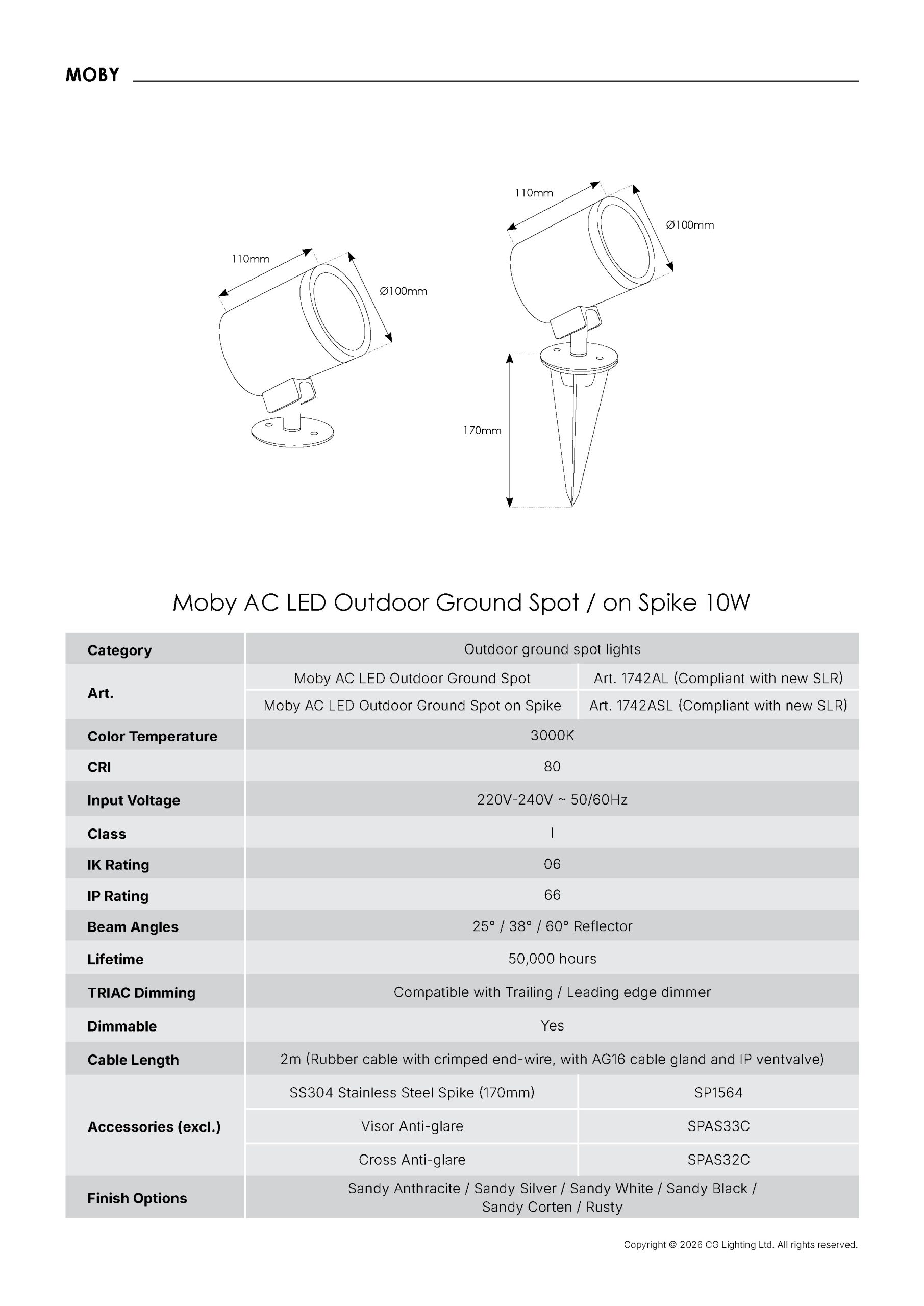 MOBY

110mm
Ø100mm

110mm
Ø100mm
170mm

Moby AC LED Outdoor Ground Spot / on Spike 10W

| Category | Outdoor ground spot lights | |
|---|---|---|
| Art. | Moby AC LED Outdoor Ground Spot | Art. 1742AL (Compliant with new SLR) |
| | Moby AC LED Outdoor Ground Spot on Spike | Art. 1742ASL (Compliant with new SLR) |
| Color Temperature | 3000K | |
| CRI | 80 | |
| Input Voltage | 220V-240V ~ 50/60Hz | |
| Class | I | |
| IK Rating | 06 | |
| IP Rating | 66 | |
| Beam Angles | 25° / 38° / 60° Reflector | |
| Lifetime | 50,000 hours | |
| TRIAC Dimming | Compatible with Trailing / Leading edge dimmer | |
| Dimmable | Yes | |
| Cable Length | 2m (Rubber cable with crimped end-wire, with AG16 cable gland and IP ventvalve) | |
| Accessories (excl.) | SS304 Stainless Steel Spike (170mm) | SP1564 |
| | Visor Anti-glare | SPAS33C |
| | Cross Anti-glare | SPAS32C |
| Finish Options | Sandy Anthracite / Sandy Silver / Sandy White / Sandy Black / Sandy Corten / Rusty | |

Copyright © 2026 CG Lighting Ltd. All rights reserved.